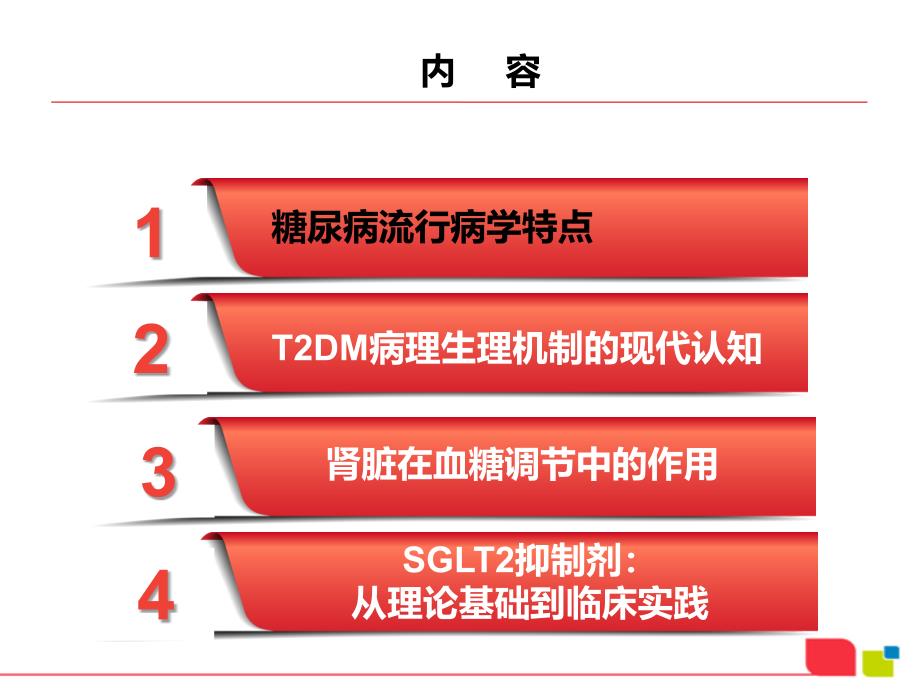 内 容

1
糖尿病流行病学特点

2
T2DM病理生理机制的现代认知

3
肾脏在血糖调节中的作用

4
SGLT2抑制剂：
从理论基础到临床实践